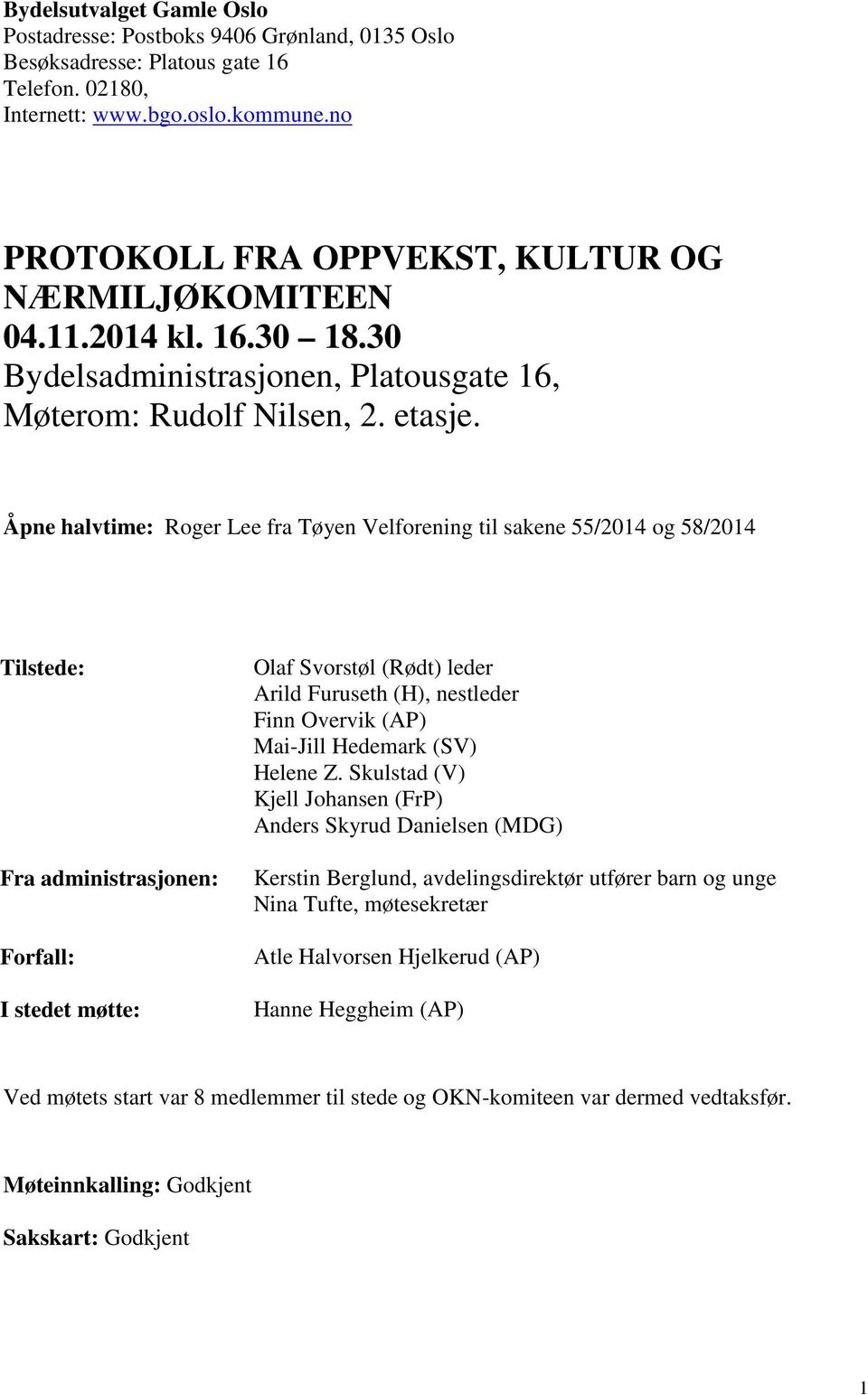 Bydelsutvalget Gamle Oslo
Postadresse: Postboks 9406 Grønland, 0135 Oslo
Besøksadresse: Platous gate 16
Telefon. 02180,
Internett: www.bgo.oslo.kommune.no

PROTOKOLL FRA OPPVEKST, KULTUR OG NÆRMILJØKOMITEEN
04.11.2014 kl. 16.30 – 18.30
Bydelsadministrasjonen, Platousgate 16,
Møterom: Rudolf Nilsen, 2. etasje.

Åpne halvtime: Roger Lee fra Tøyen Velforening til sakene 55/2014 og 58/2014

Tilstede:
Olaf Svorstøl (Rødt) leder
Arild Furuseth (H), nestleder
Finn Overvik (AP)
Mai-Jill Hedemark (SV)
Helene Z. Skulstad (V)
Kjell Johansen (FrP)
Anders Skyrud Danielsen (MDG)

Fra administrasjonen:
Kerstin Berglund, avdelingsdirektør utfører barn og unge
Nina Tufte, møtesekretær

Forfall:
Atle Halvorsen Hjelkerud (AP)

I stedet møtte:
Hanne Heggheim (AP)

Ved møtets start var 8 medlemmer til stede og OKN-komiteen var dermed vedtaksfør.

Møteinnkalling: Godkjent

Sakskart: Godkjent

1